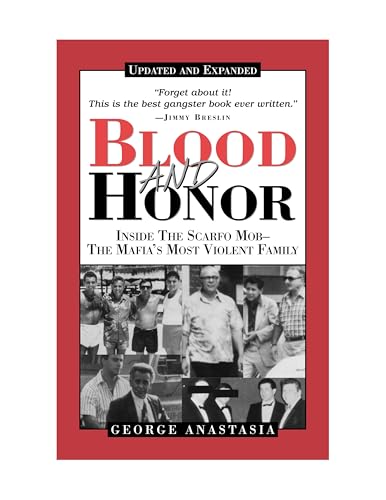 UPDATED AND EXPANDED

"Forget about it! This is the best gangster book ever written."
—JIMMY BRESLIN

BLOOD AND HONOR

INSIDE THE SCARFO MOB— THE MAFIA'S MOST VIOLENT FAMILY

GEORGE ANASTASIA